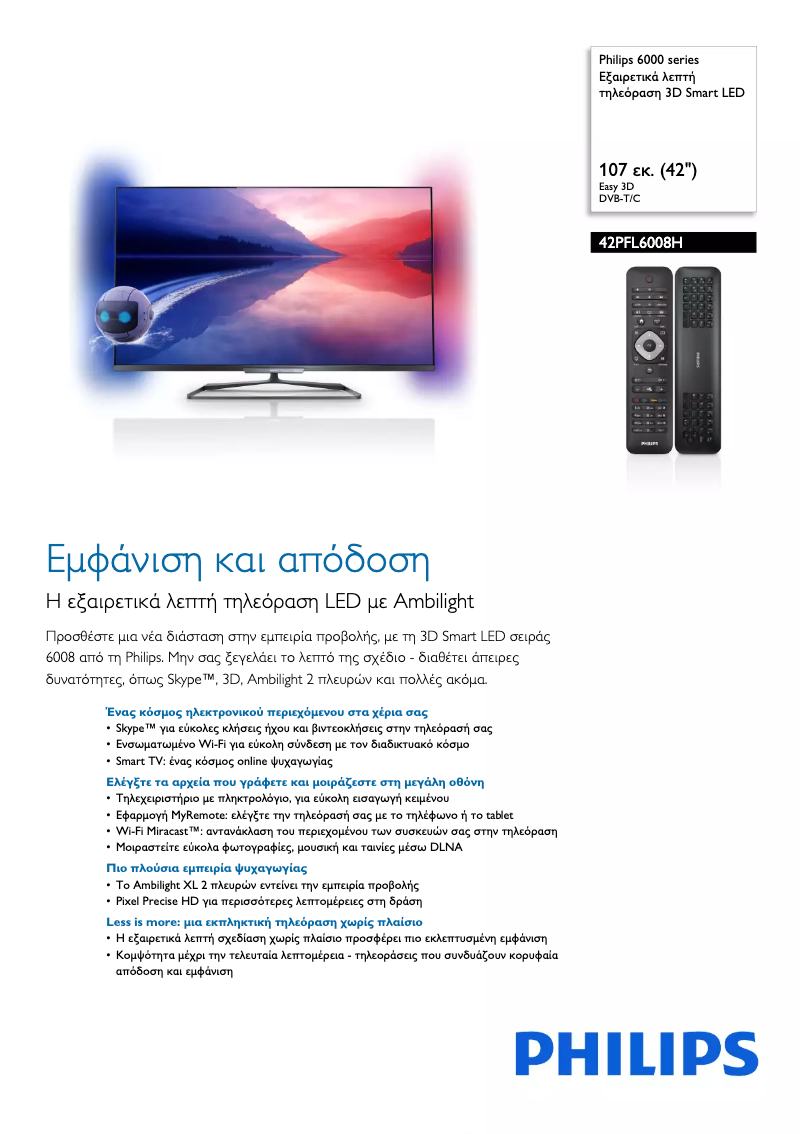 Philips 6000 series
Εξαιρετικά λεπτή τηλεόραση 3D Smart LED

107 εκ. (42")
Easy 3D
DVB-T/C

42PFL6008H

PHILIPS

Εμφάνιση και απόδοση

Η εξαιρετικά λεπτή τηλεόραση LED με Ambilight

Προσθέστε μια νέα διάσταση στην εμπειρία προβολής, με τη 3D Smart LED σειράς 6008 από τη Philips. Μην σας ξεγελάει το λεπτό της σχέδιο - διαθέτει άπειρες δυνατότητες, όπως Skype™, 3D, Ambilight 2 πλευρών και πολλές ακόμα.

Ένας κόσμος ηλεκτρονικού περιεχόμενου στα χέρια σας
• Skype™ για εύκολες κλήσεις ήχου και βιντεοκλήσεις στην τηλεόρασή σας
• Ενσωματωμένο Wi-Fi για εύκολη σύνδεση με τον διαδικτυακό κόσμο
• Smart TV: ένας κόσμος online ψυχαγωγίας

Ελέγξτε τα αρχεία που γράφετε και μοιράζεστε στη μεγάλη οθόνη
• Τηλεχειριστήριο με πληκτρολόγιο, για εύκολη εισαγωγή κειμένου
• Εφαρμογή MyRemote: ελέγξτε την τηλεόρασή σας με το τηλέφωνο ή το tablet
• Wi-Fi Miracast™: αντανάκλαση του περιεχομένου των συσκευών σας στην τηλεόραση
• Μοιραστείτε εύκολα φωτογραφίες, μουσική και ταινίες μέσω DLNA

Πιο πλούσια εμπειρία ψυχαγωγίας
• Το Ambilight XL 2 πλευρών εντείνει την εμπειρία προβολής
• Pixel Precise HD για περισσότερες λεπτομέρειες στη δράση

Less is more: μια εκπληκτική τηλεόραση χωρίς πλαίσιο
• Η εξαιρετικά λεπτή σχεδίαση χωρίς πλαίσιο προσφέρει πιο εκλεπτυσμένη εμφάνιση
• Κομψότητα μέχρι την τελευταία λεπτομέρεια - τηλεοράσεις που συνδυάζουν κορυφαία απόδοση και εμφάνιση

PHILIPS